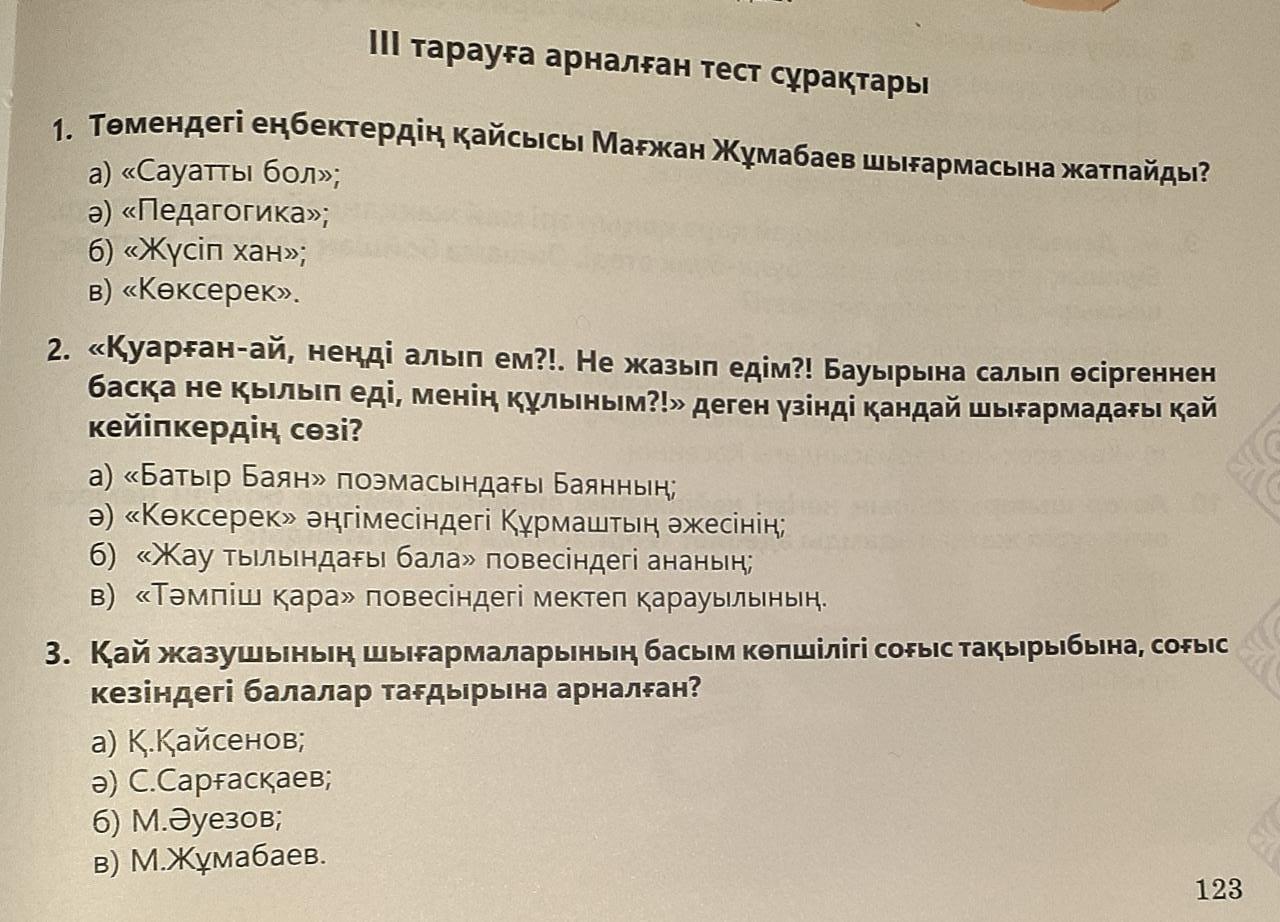 III тарауға арналған тест сұрақтары

1. Төмендегі еңбектердің қайсысы Мағжан Жұмабаев шығармасына жатпайды?

а) «Сауатты бол»;
ә) «Педагогика»;
б) «Жүсіп хан»;
в) «Көксерек».

2. «Қуарған-ай, неңді алып ем?!. Не жазып едім?! Бауырына салып өсіргеннен басқа не қылып еді, менің құлыным?!» деген үзінді қандай шығармадағы қай кейіпкердің сөзі?

а) «Батыр Баян» поэмасындағы Баянның;
ә) «Көксерек» әңгімесіндегі Құрмаштың әжесінің;
б) «Жау тылындағы бала» повесіндегі ананың;
в) «Тәмпіш қара» повесіндегі мектеп қарауылының.

3. Қай жазушының шығармаларының басым көпшілігі соғыс тақырыбына, соғыс кезіндегі балалар тағдырына арналған?

а) Қ.Қайсенов;
ә) С.Сарғасқаев;
б) М.Әуезов;
в) М.Жұмабаев.

123